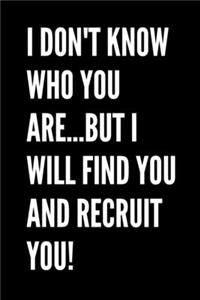 I DON'T KNOW WHO YOU ARE...BUT I WILL FIND YOU AND RECRUIT YOU!